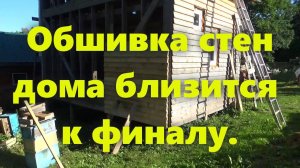 Обшивка стен дома близится к финалу.